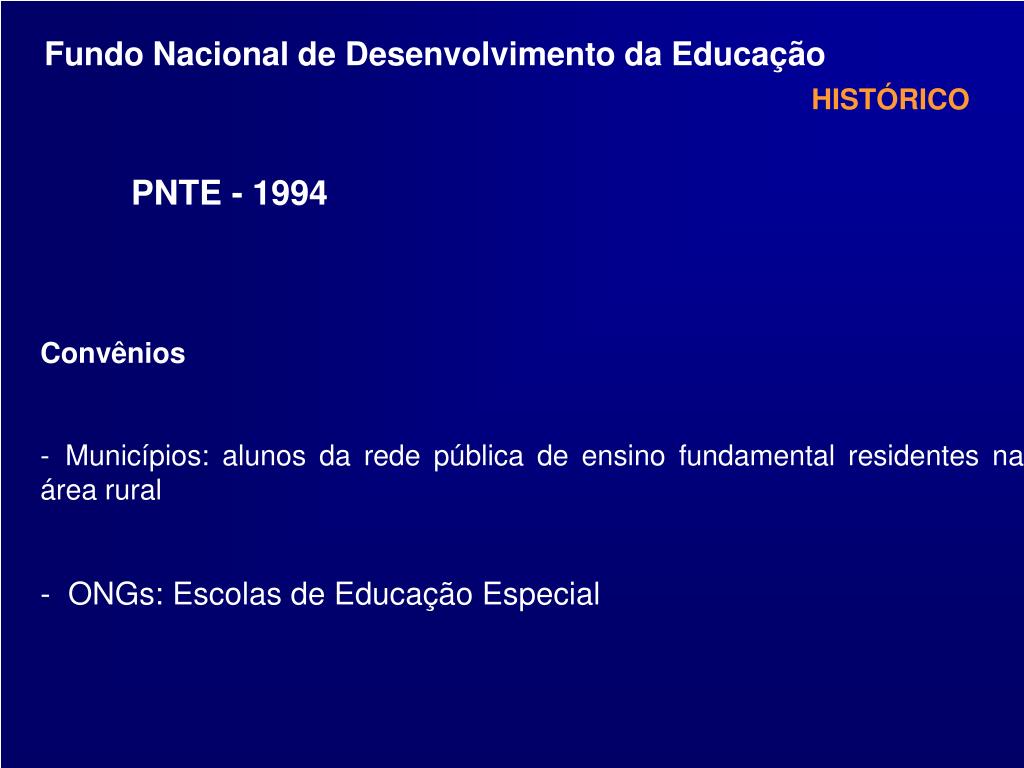 Fundo Nacional de Desenvolvimento da Educação

HISTÓRICO

PNTE - 1994

Convênios

- Municípios: alunos da rede pública de ensino fundamental residentes na área rural

- ONGs: Escolas de Educação Especial